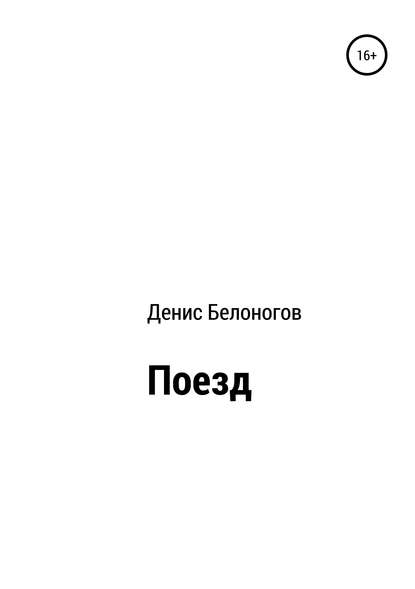 16+

Денис Белоногов

Поезд